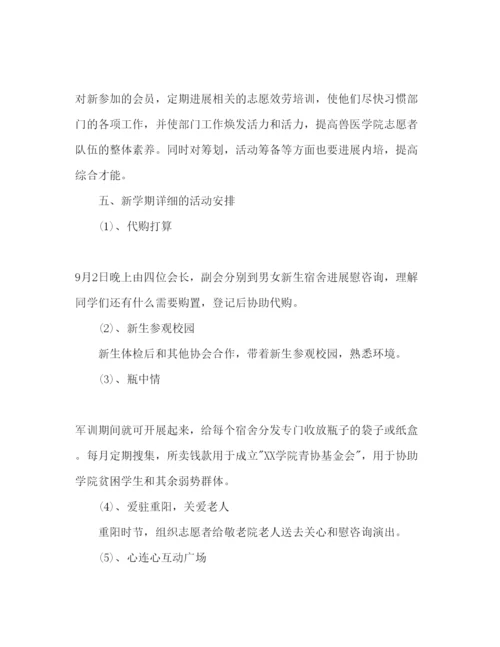 对新参加的会员，定期进展相关的志愿效劳培训，使他们尽快习惯部门的各项工作，并使部门工作焕发活力和活力，提高兽医学院志愿者队伍的整体素养。同时对筹划，活动筹备等方面也要进展内培，提高综合才能。

五、新学期详细的活动安排

⑴、代购打算

9月2日晚上由四位会长，副会分别到男女新生宿舍进展慰咨询，理解同学们还有什么需要购置，登记后协助代购。

⑵、新生参观校园

新生体检后和其他协会合作，带着新生参观校园，熟悉环境。

⑶、瓶中情

军训期间就可开展起来，给每个宿舍分发专门收放瓶子的袋子或纸盒。每月定期搜集，所卖钱款用于成立"XX学院青协基金会"，用于协助学院贫困学生和其余弱势群体。

⑷、爱驻重阳，关爱老人

重阳时节，组织志愿者给敬老院老人送去关心和慰咨询演出。

⑸、心连心互动广场